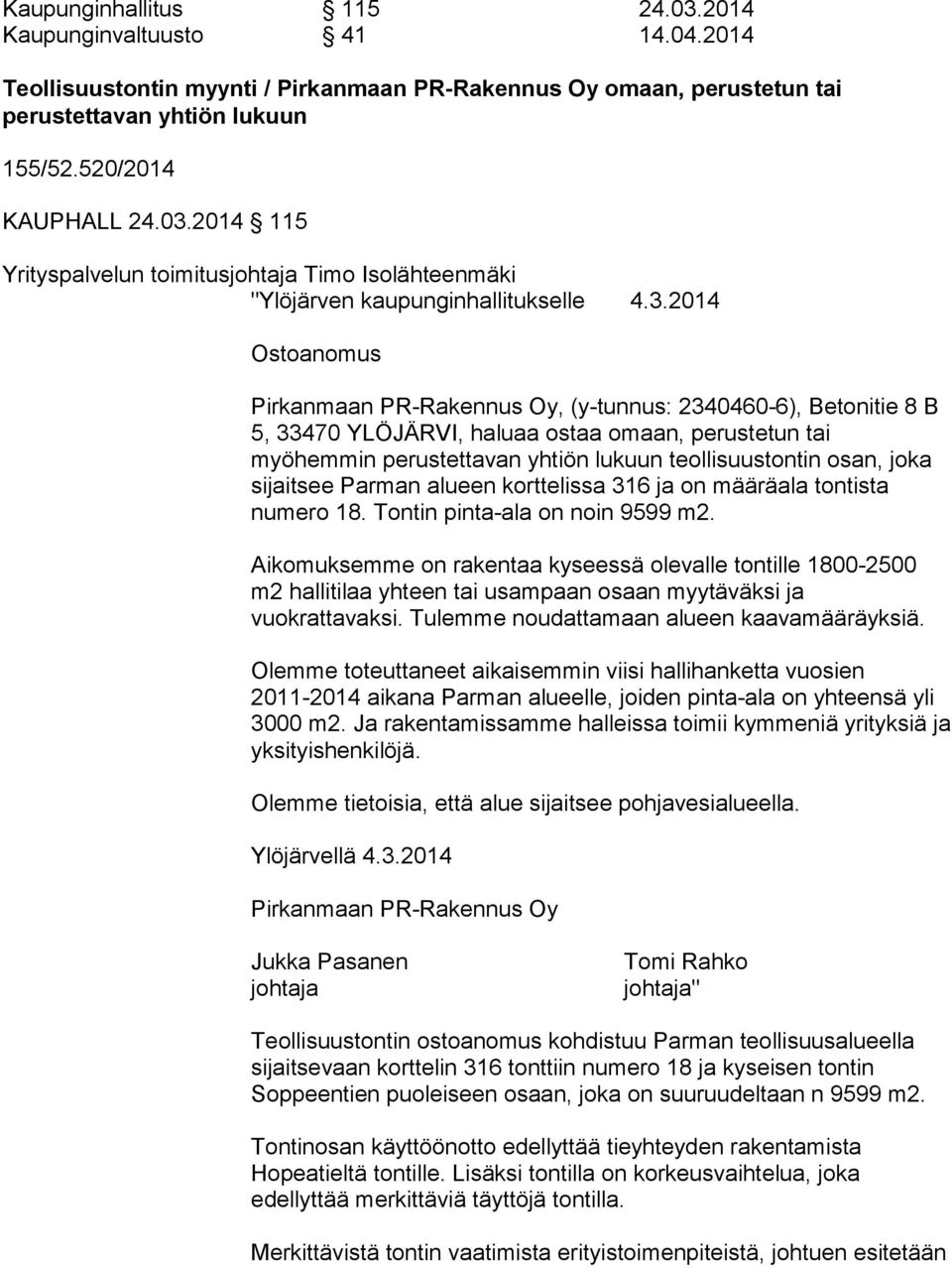 Kaupunginhallitus § 115 24.03.2014
Kaupunginvaltuusto § 41 14.04.2014

Teollisuustontin myynti / Pirkanmaan PR-Rakennus Oy omaan, perustetun tai perustettavan yhtiön lukuun

155/52.520/2014

KAUPHALL 24.03.2014 § 115

Yrityspalvelun toimitusjohtaja Timo Isolähteenmäki

"Ylöjärven kaupunginhallitukselle 4.3.2014

Ostoanomus

Pirkanmaan PR-Rakennus Oy, (y-tunnus: 2340460-6), Betonitie 8 B 5, 33470 YLÖJÄRVI, haluaa ostaa omaan, perustetun tai myöhemmin perustettavan yhtiön lukuun teollisuustontin osan, joka sijaitsee Parman alueen korttelissa 316 ja on määräala tontista numero 18. Tontin pinta-ala on noin 9599 m2.

Aikomuksemme on rakentaa kyseessä olevalle tontille 1800-2500 m2 hallitilaa yhteen tai usampaan osaan myytäväksi ja vuokrattavaksi. Tulemme noudattamaan alueen kaavamääräyksiä.

Olemme toteuttaneet aikaisemmin viisi hallihanketta vuosien 2011-2014 aikana Parman alueelle, joiden pinta-ala on yhteensä yli 3000 m2. Ja rakentamissamme halleissa toimii kymmeniä yrityksiä ja yksityishenkilöjä.

Olemme tietoisia, että alue sijaitsee pohjavesialueella.

Ylöjärvellä 4.3.2014

Pirkanmaan PR-Rakennus Oy

Jukka Pasanen
johtaja

Tomi Rahko
johtaja"

Teollisuustontin ostoanomus kohdistuu Parman teollisuusalueella sijaitsevaan korttelin 316 tonttiin numero 18 ja kyseisen tontin Soppeentien puoleiseen osaan, joka on suuruudeltaan n 9599 m2.

Tontinosan käyttöönotto edellyttää tieyhteyden rakentamista Hopeatieltä tontille. Lisäksi tontilla on korkeusvaihtelua, joka edellyttää merkittäviä täyttöjä tontilla.

Merkittävistä tontin vaatimista erityistoimenpiteistä, johtuen esitetään